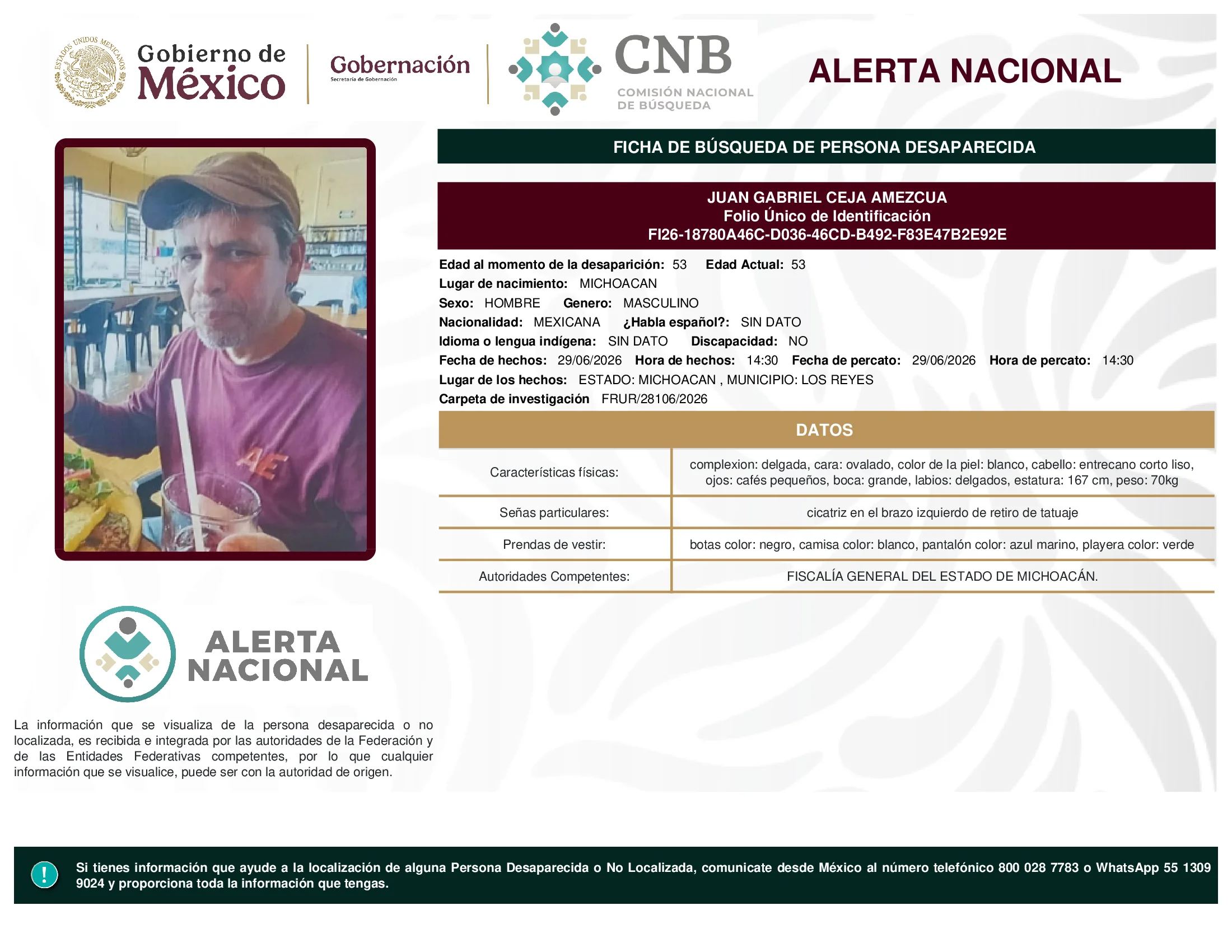 ESTADOS UNIDOS MEXICANOS

Gobierno de México

Gobernación
Secretaría de Gobernación

CNB
COMISIÓN NACIONAL DE BÚSQUEDA

ALERTA NACIONAL

FICHA DE BÚSQUEDA DE PERSONA DESAPARECIDA

JUAN GABRIEL CEJA AMEZCUA
Folio Único de Identificación
FI26-18780A46C-D036-46CD-B492-F83E47B2E92E

Edad al momento de la desaparición: 53 Edad Actual: 53
Lugar de nacimiento: MICHOACAN
Sexo: HOMBRE Genero: MASCULINO
Nacionalidad: MEXICANA ¿Habla español?: SIN DATO
Idioma o lengua indígena: SIN DATO Discapacidad: NO
Fecha de hechos: 29/06/2026 Hora de hechos: 14:30 Fecha de percato: 29/06/2026 Hora de percato: 14:30
Lugar de los hechos: ESTADO: MICHOACAN , MUNICIPIO: LOS REYES
Carpeta de investigación FRUR/28106/2026

DATOS

| Características físicas: | complexion: delgada, cara: ovalado, color de la piel: blanco, cabello: entrecano corto liso, ojos: cafés pequeños, boca: grande, labios: delgados, estatura: 167 cm, peso: 70kg |
|---|---|
| Señas particulares: | cicatriz en el brazo izquierdo de retiro de tatuaje |
| Prendas de vestir: | botas color: negro, camisa color: blanco, pantalón color: azul marino, playera color: verde |
| Autoridades Competentes: | FISCALÍA GENERAL DEL ESTADO DE MICHOACÁN. |

AE

ALERTA NACIONAL

La información que se visualiza de la persona desaparecida o no localizada, es recibida e integrada por las autoridades de la Federación y de las Entidades Federativas competentes, por lo que cualquier información que se visualice, puede ser con la autoridad de origen.

!
Si tienes información que ayude a la localización de alguna Persona Desaparecida o No Localizada, comunicate desde México al número telefónico 800 028 7783 o WhatsApp 55 1309 9024 y proporciona toda la información que tengas.